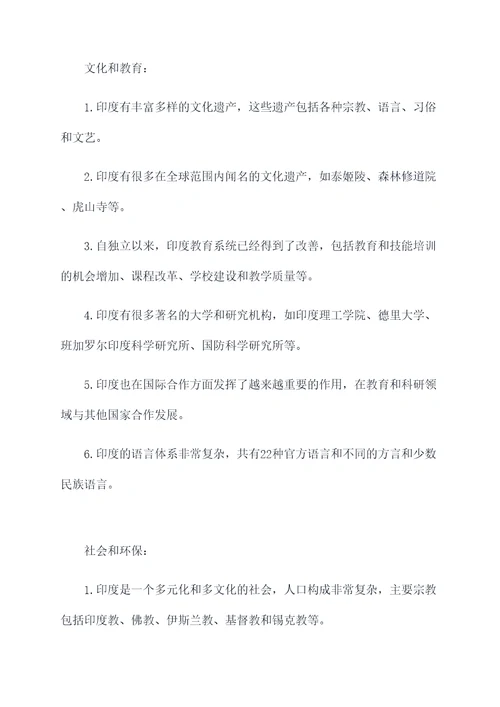 文化和教育：

1.印度有丰富多样的文化遗产，这些遗产包括各种宗教、语言、习俗和文艺。

2.印度有很多在全球范围内闻名的文化遗产，如泰姬陵、森林修道院、虎山寺等。

3.自独立以来，印度教育系统已经得到了改善，包括教育和技能培训的机会增加、课程改革、学校建设和教学质量等。

4.印度有很多著名的大学和研究机构，如印度理工学院、德里大学、班加罗尔印度科学研究所、国防科学研究所等。

5.印度也在国际合作方面发挥了越来越重要的作用，在教育和科研领域与其他国家合作发展。

6.印度的语言体系非常复杂，共有22种官方语言和不同的方言和少数民族语言。

社会和环保：

1.印度是一个多元化和多文化的社会，人口构成非常复杂，主要宗教包括印度教、佛教、伊斯兰教、基督教和锡克教等。